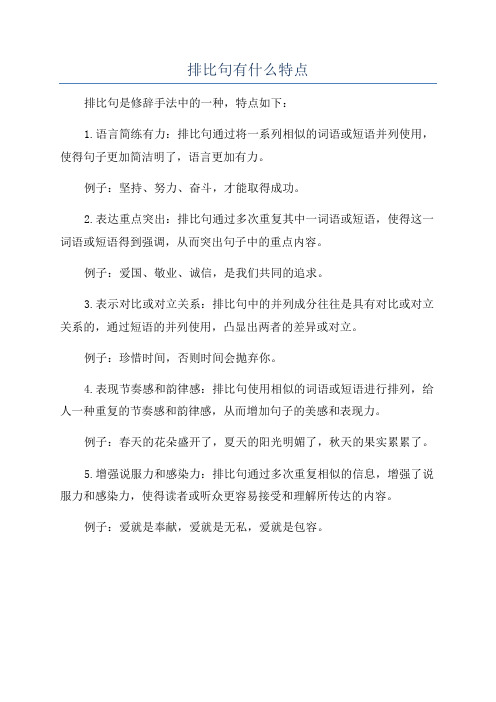 排比句有什么特点

排比句是修辞手法中的一种，特点如下：

1.语言简练有力：排比句通过将一系列相似的词语或短语并列使用，使得句子更加简洁明了，语言更加有力。

例子：坚持、努力、奋斗，才能取得成功。

2.表达重点突出：排比句通过多次重复其中一词语或短语，使得这一词语或短语得到强调，从而突出句子中的重点内容。

例子：爱国、敬业、诚信，是我们共同的追求。

3.表示对比或对立关系：排比句中的并列成分往往是具有对比或对立关系的，通过短语的并列使用，凸显出两者的差异或对立。

例子：珍惜时间，否则时间会抛弃你。

4.表现节奏感和韵律感：排比句使用相似的词语或短语进行排列，给人一种重复的节奏感和韵律感，从而增加句子的美感和表现力。

例子：春天的花朵盛开了，夏天的阳光明媚了，秋天的果实累累了。

5.增强说服力和感染力：排比句通过多次重复相似的信息，增强了说服力和感染力，使得读者或听众更容易接受和理解所传达的内容。

例子：爱就是奉献，爱就是无私，爱就是包容。